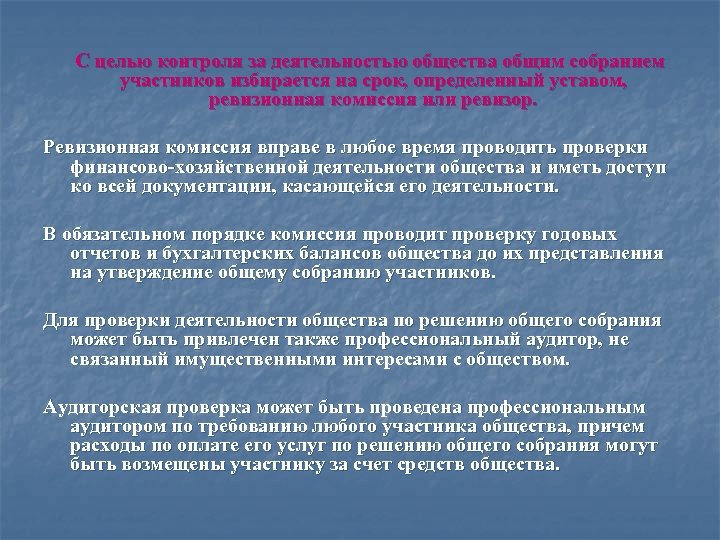 С целью контроля за деятельностью общества общим собранием участников избирается на срок, определенный уставом, ревизионная комиссия или ревизор.

Ревизионная комиссия вправе в любое время проводить проверки финансово-хозяйственной деятельности общества и иметь доступ ко всей документации, касающейся его деятельности.

В обязательном порядке комиссия проводит проверку годовых отчетов и бухгалтерских балансов общества до их представления на утверждение общему собранию участников.

Для проверки деятельности общества по решению общего собрания может быть привлечен также профессиональный аудитор, не связанный имущественными интересами с обществом.

Аудиторская проверка может быть проведена профессиональным аудитором по требованию любого участника общества, причем расходы по оплате его услуг по решению общего собрания могут быть возмещены участнику за счет средств общества.